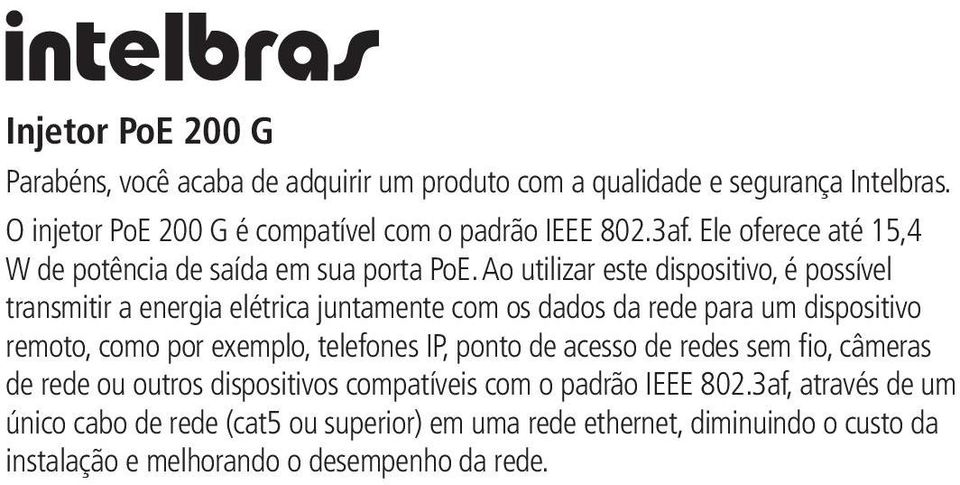 intelbras

Injetor PoE 200 G

Parabéns, você acaba de adquirir um produto com a qualidade e segurança Intelbras.

O injetor PoE 200 G é compatível com o padrão IEEE 802.3af. Ele oferece até 15,4 W de potência de saída em sua porta PoE. Ao utilizar este dispositivo, é possível transmitir a energia elétrica juntamente com os dados da rede para um dispositivo remoto, como por exemplo, telefones IP, ponto de acesso de redes sem fio, câmeras de rede ou outros dispositivos compatíveis com o padrão IEEE 802.3af, através de um único cabo de rede (cat5 ou superior) em uma rede ethernet, diminuindo o custo da instalação e melhorando o desempenho da rede.